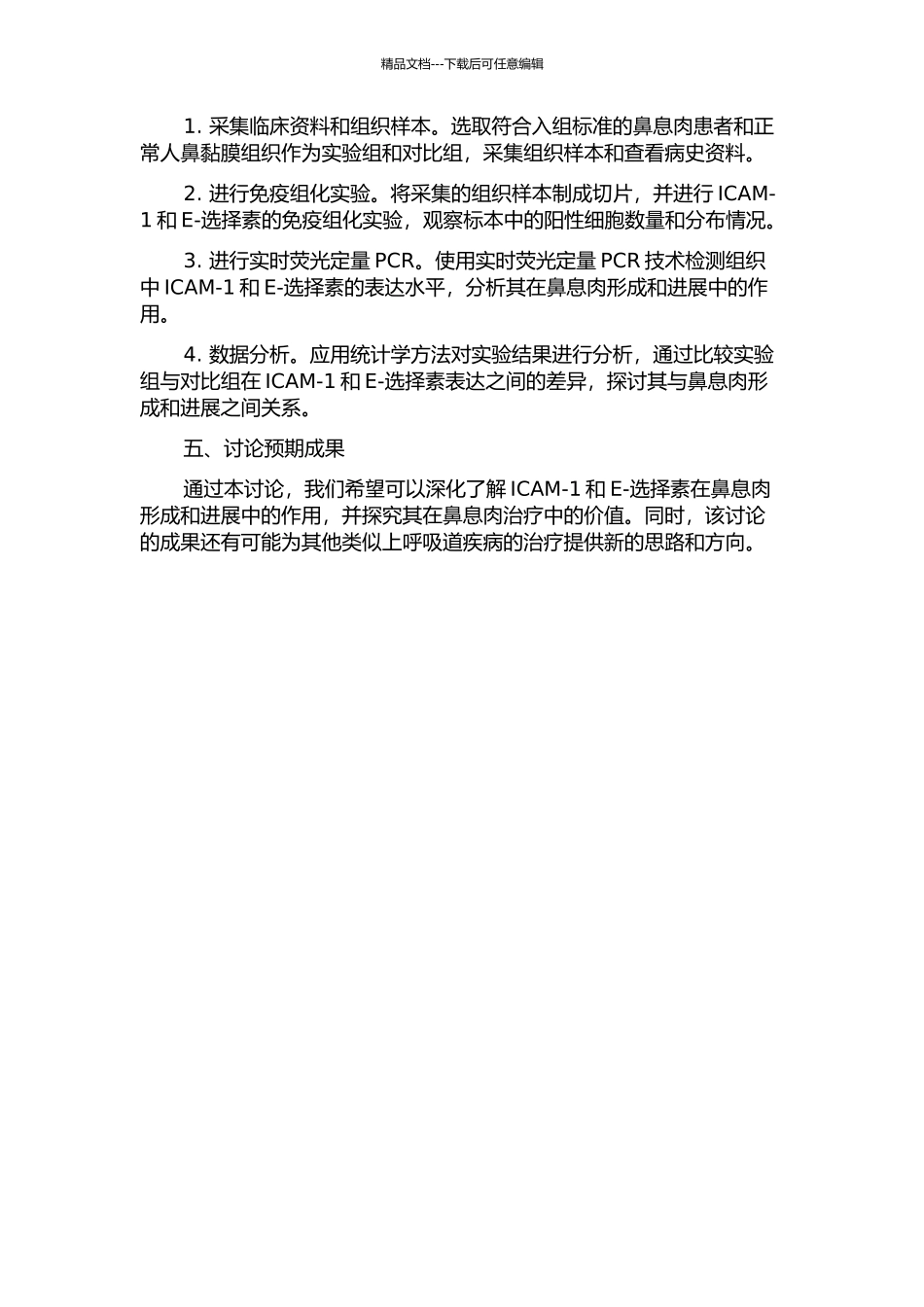 精品文档---下载后可任意编辑

1. 采集临床资料和组织样本。选取符合入组标准的鼻息肉患者和正常人鼻黏膜组织作为实验组和对比组，采集组织样本和查看病史资料。

2. 进行免疫组化实验。将采集的组织样本制成切片，并进行 ICAM-1 和 E-选择素的免疫组化实验，观察标本中的阳性细胞数量和分布情况。

3. 进行实时荧光定量 PCR。使用实时荧光定量 PCR 技术检测组织中 ICAM-1 和 E-选择素的表达水平，分析其在鼻息肉形成和进展中的作用。

4. 数据分析。应用统计学方法对实验结果进行分析，通过比较实验组与对比组在 ICAM-1 和 E-选择素表达之间的差异，探讨其与鼻息肉形成和进展之间关系。

五、讨论预期成果

通过本讨论，我们希望可以深化了解 ICAM-1 和 E-选择素在鼻息肉形成和进展中的作用，并探究其在鼻息肉治疗中的价值。同时，该讨论的成果还有可能为其他类似上呼吸道疾病的治疗提供新的思路和方向。